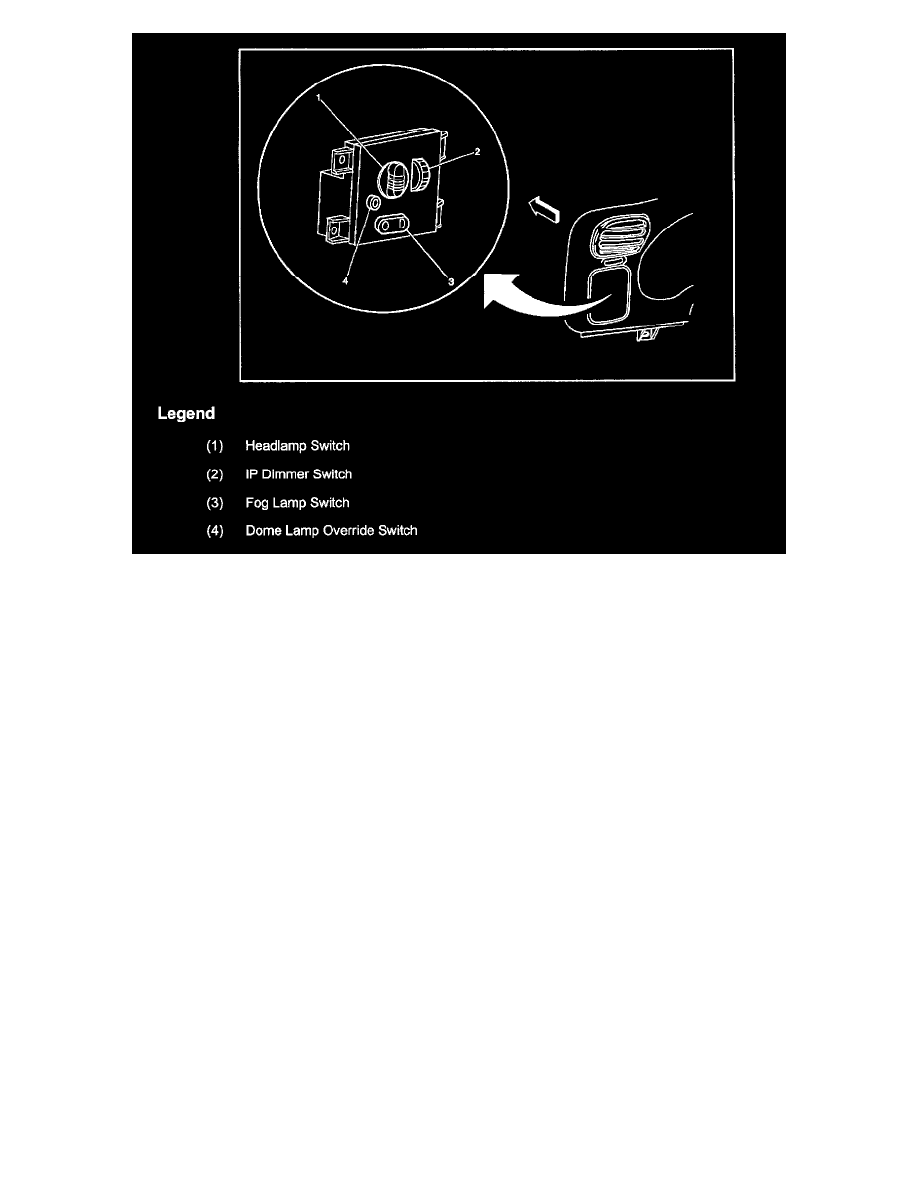 1
2
4
3

Legend

(1) Headlamp Switch

(2) IP Dimmer Switch

(3) Fog Lamp Switch

(4) Dome Lamp Override Switch